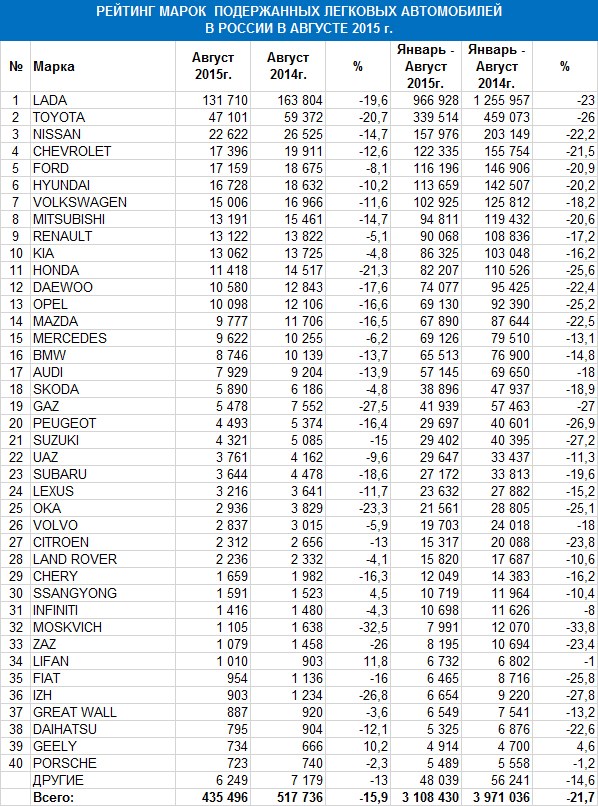 РЕЙТИНГ МАРОК ПОДЕРЖАННЫХ ЛЕГКОВЫХ АВТОМОБИЛЕЙ В РОССИИ В АВГУСТЕ 2015 г.

| № | Марка | Август 2015г. | Август 2014г. | % | Январь - Август 2015г. | Январь - Август 2014г. | % |
|---|---|---|---|---|---|---|---|
| 1 | LADA | 131 710 | 163 804 | -19,6 | 966 928 | 1 255 957 | -23 |
| 2 | TOYOTA | 47 101 | 59 372 | -20,7 | 339 514 | 459 073 | -26 |
| 3 | NISSAN | 22 622 | 26 525 | -14,7 | 157 976 | 203 149 | -22,2 |
| 4 | CHEVROLET | 17 396 | 19 911 | -12,6 | 122 335 | 155 754 | -21,5 |
| 5 | FORD | 17 159 | 18 675 | -8,1 | 116 196 | 146 906 | -20,9 |
| 6 | HYUNDAI | 16 728 | 18 632 | -10,2 | 113 659 | 142 507 | -20,2 |
| 7 | VOLKSWAGEN | 15 006 | 16 966 | -11,6 | 102 925 | 125 812 | -18,2 |
| 8 | MITSUBISHI | 13 191 | 15 461 | -14,7 | 94 811 | 119 432 | -20,6 |
| 9 | RENAULT | 13 122 | 13 822 | -5,1 | 90 068 | 108 836 | -17,2 |
| 10 | KIA | 13 062 | 13 725 | -4,8 | 86 325 | 103 048 | -16,2 |
| 11 | HONDA | 11 418 | 14 517 | -21,3 | 82 207 | 110 526 | -25,6 |
| 12 | DAEWOO | 10 580 | 12 843 | -17,6 | 74 077 | 95 425 | -22,4 |
| 13 | OPEL | 10 098 | 12 106 | -16,6 | 69 130 | 92 390 | -25,2 |
| 14 | MAZDA | 9 777 | 11 706 | -16,5 | 67 890 | 87 644 | -22,5 |
| 15 | MERCEDES | 9 622 | 10 255 | -6,2 | 69 126 | 79 510 | -13,1 |
| 16 | BMW | 8 746 | 10 139 | -13,7 | 65 513 | 76 900 | -14,8 |
| 17 | AUDI | 7 929 | 9 204 | -13,9 | 57 145 | 69 650 | -18 |
| 18 | SKODA | 5 890 | 6 186 | -4,8 | 38 896 | 47 937 | -18,9 |
| 19 | GAZ | 5 478 | 7 552 | -27,5 | 41 939 | 57 463 | -27 |
| 20 | PEUGEOT | 4 493 | 5 374 | -16,4 | 29 697 | 40 601 | -26,9 |
| 21 | SUZUKI | 4 321 | 5 085 | -15 | 29 402 | 40 395 | -27,2 |
| 22 | UAZ | 3 761 | 4 162 | -9,6 | 29 647 | 33 437 | -11,3 |
| 23 | SUBARU | 3 644 | 4 478 | -18,6 | 27 172 | 33 813 | -19,6 |
| 24 | LEXUS | 3 216 | 3 641 | -11,7 | 23 632 | 27 882 | -15,2 |
| 25 | OKA | 2 936 | 3 829 | -23,3 | 21 561 | 28 805 | -25,1 |
| 26 | VOLVO | 2 837 | 3 015 | -5,9 | 19 703 | 24 018 | -18 |
| 27 | CITROEN | 2 312 | 2 656 | -13 | 15 317 | 20 088 | -23,8 |
| 28 | LAND ROVER | 2 236 | 2 332 | -4,1 | 15 820 | 17 687 | -10,6 |
| 29 | CHERY | 1 659 | 1 982 | -16,3 | 12 049 | 14 383 | -16,2 |
| 30 | SSANGYONG | 1 591 | 1 523 | 4,5 | 10 719 | 11 964 | -10,4 |
| 31 | INFINITI | 1 416 | 1 480 | -4,3 | 10 698 | 11 626 | -8 |
| 32 | MOSKVICH | 1 105 | 1 638 | -32,5 | 7 991 | 12 070 | -33,8 |
| 33 | ZAZ | 1 079 | 1 458 | -26 | 8 195 | 10 694 | -23,4 |
| 34 | LIFAN | 1 010 | 903 | 11,8 | 6 732 | 6 802 | -1 |
| 35 | FIAT | 954 | 1 136 | -16 | 6 465 | 8 716 | -25,8 |
| 36 | IZH | 903 | 1 234 | -26,8 | 6 654 | 9 220 | -27,8 |
| 37 | GREAT WALL | 887 | 920 | -3,6 | 6 549 | 7 541 | -13,2 |
| 38 | DAIHATSU | 795 | 904 | -12,1 | 5 325 | 6 876 | -22,6 |
| 39 | GEELY | 734 | 666 | 10,2 | 4 914 | 4 700 | 4,6 |
| 40 | PORSCHE | 723 | 740 | -2,3 | 5 489 | 5 558 | -1,2 |
|  | ДРУГИЕ | 6 249 | 7 179 | -13 | 48 039 | 56 241 | -14,6 |
|  | Всего: | 435 496 | 517 736 | -15,9 | 3 108 430 | 3 971 036 | -21,7 |